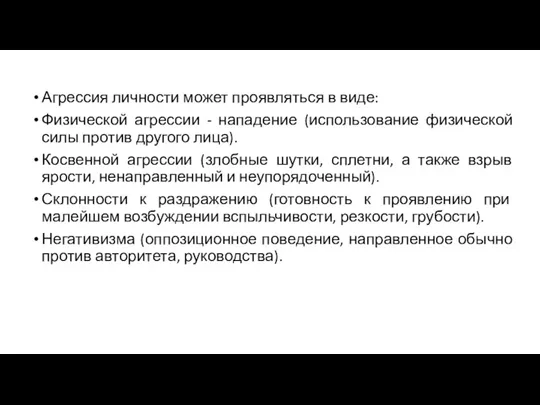 • Агрессия личности может проявляться в виде:
• Физической агрессии - нападение (использование физической силы против другого лица).
• Косвенной агрессии (злобные шутки, сплетни, а также взрыв ярости, ненаправленный и неупорядоченный).
• Склонности к раздражению (готовность к проявлению при малейшем возбуждении вспыльчивости, резкости, грубости).
• Негативизма (оппозиционное поведение, направленное обычно против авторитета, руководства).